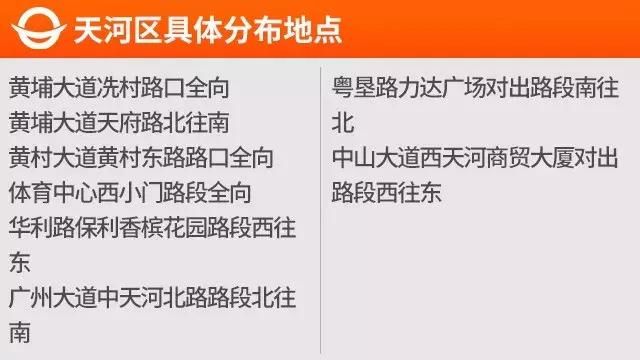 天河区具体分布地点

黄埔大道冼村路口全向
黄埔大道天府路北往南
黄村大道黄村东路路口全向
体育中心西小门路段全向
华利路保利香槟花园路段西往东
广州大道中天河北路路段北往南

粤垦路力达广场对出路段南往北
中山大道西天河商贸大厦对出路段西往东